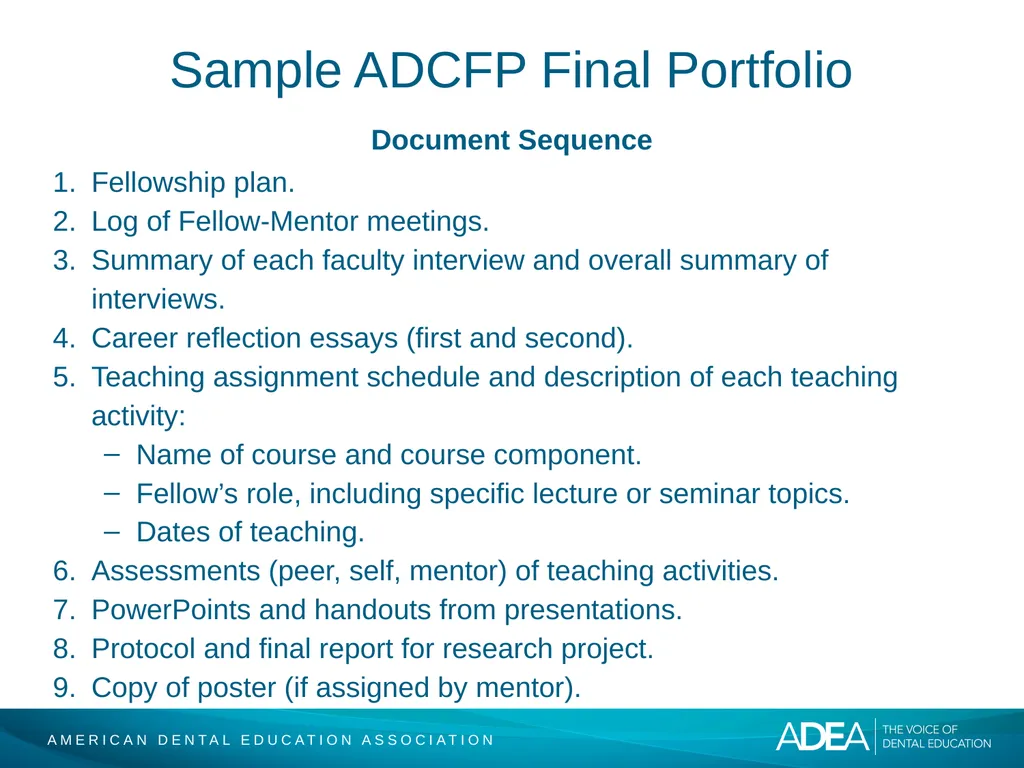 Sample ADCFP Final Portfolio

Document Sequence

1. Fellowship plan.
2. Log of Fellow-Mentor meetings.
3. Summary of each faculty interview and overall summary of interviews.
4. Career reflection essays (first and second).
5. Teaching assignment schedule and description of each teaching activity:
   – Name of course and course component.
   – Fellow’s role, including specific lecture or seminar topics.
   – Dates of teaching.
6. Assessments (peer, self, mentor) of teaching activities.
7. PowerPoints and handouts from presentations.
8. Protocol and final report for research project.
9. Copy of poster (if assigned by mentor).

AMERICAN DENTAL EDUCATION ASSOCIATION

ADEA THE VOICE OF DENTAL EDUCATION